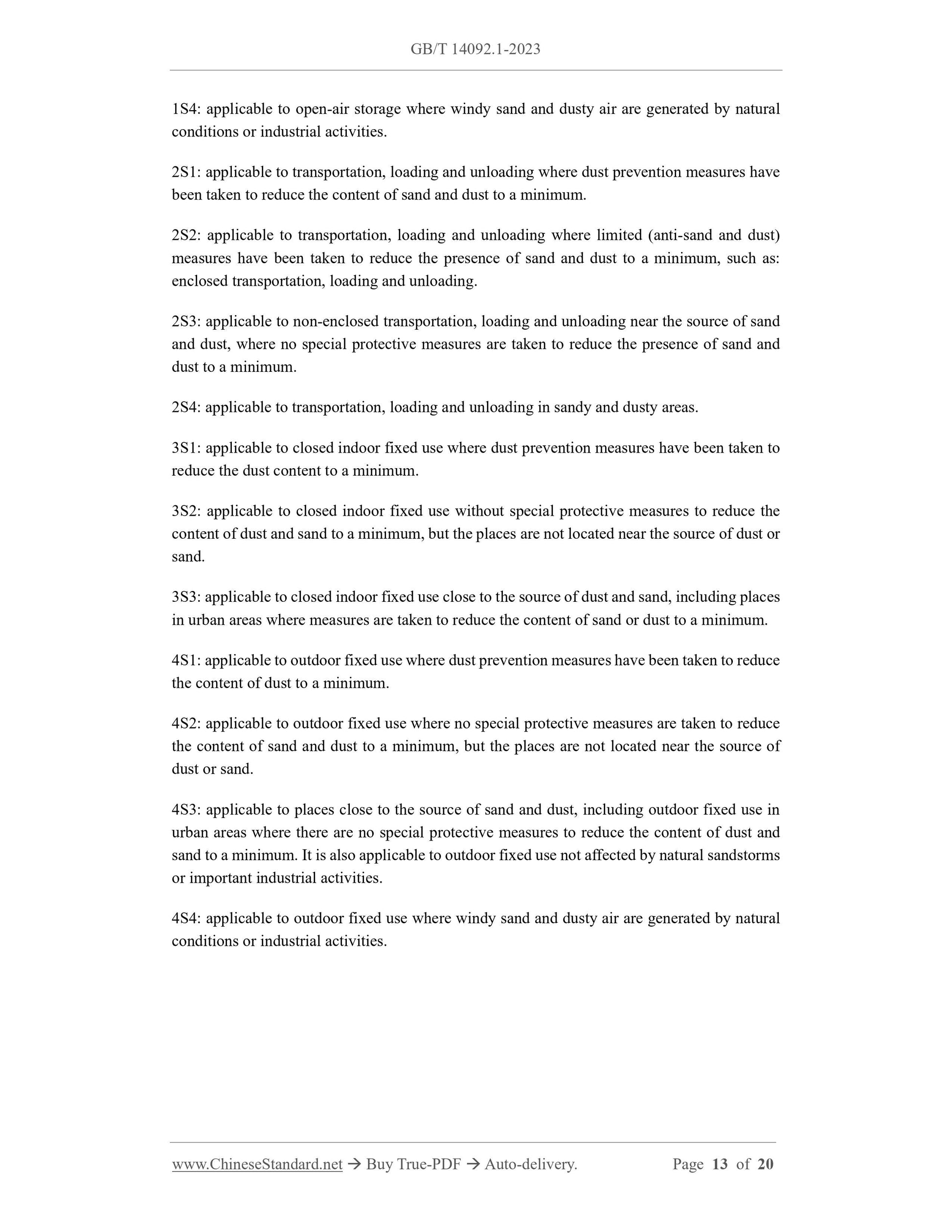 GB/T 14092.1-2023

1S4: applicable to open-air storage where windy sand and dusty air are generated by natural conditions or industrial activities.

2S1: applicable to transportation, loading and unloading where dust prevention measures have been taken to reduce the content of sand and dust to a minimum.

2S2: applicable to transportation, loading and unloading where limited (anti-sand and dust) measures have been taken to reduce the presence of sand and dust to a minimum, such as: enclosed transportation, loading and unloading.

2S3: applicable to non-enclosed transportation, loading and unloading near the source of sand and dust, where no special protective measures are taken to reduce the presence of sand and dust to a minimum.

2S4: applicable to transportation, loading and unloading in sandy and dusty areas.

3S1: applicable to closed indoor fixed use where dust prevention measures have been taken to reduce the dust content to a minimum.

3S2: applicable to closed indoor fixed use without special protective measures to reduce the content of dust and sand to a minimum, but the places are not located near the source of dust or sand.

3S3: applicable to closed indoor fixed use close to the source of dust and sand, including places in urban areas where measures are taken to reduce the content of sand or dust to a minimum.

4S1: applicable to outdoor fixed use where dust prevention measures have been taken to reduce the content of dust to a minimum.

4S2: applicable to outdoor fixed use where no special protective measures are taken to reduce the content of sand and dust to a minimum, but the places are not located near the source of dust or sand.

4S3: applicable to places close to the source of sand and dust, including outdoor fixed use in urban areas where there are no special protective measures to reduce the content of dust and sand to a minimum. It is also applicable to outdoor fixed use not affected by natural sandstorms or important industrial activities.

4S4: applicable to outdoor fixed use where windy sand and dusty air are generated by natural conditions or industrial activities.

www.ChineseStandard.net → Buy True-PDF → Auto-delivery. Page 13 of 20